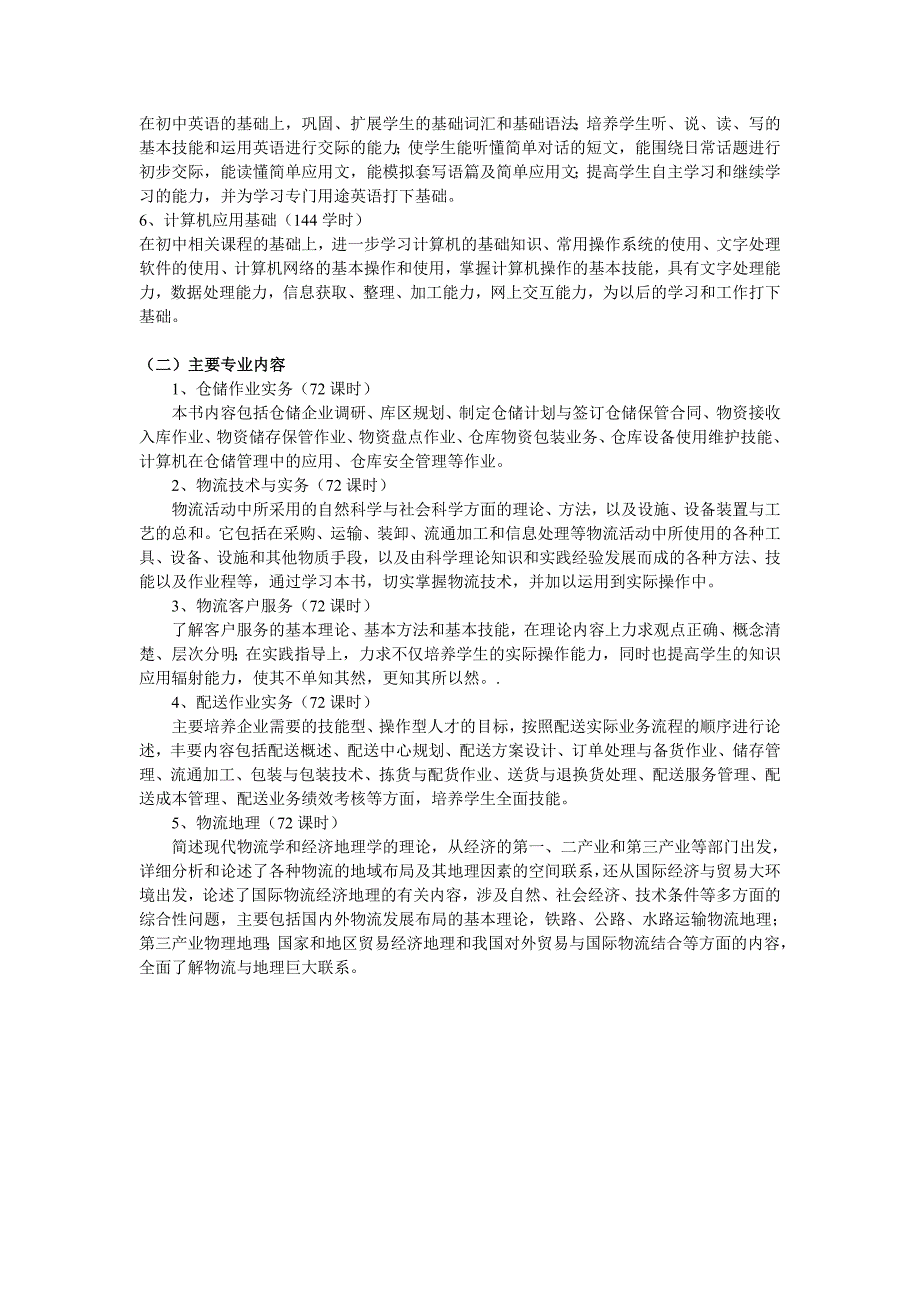 在初中英语的基础上，巩固、扩展学生的基础词汇和基础语法；培养学生听、说、读、写的基本技能和运用英语进行交际的能力；使学生能听懂简单对话的短文，能围绕日常话题进行初步交际，能读懂简单应用文，能模拟套写语篇及简单应用文；提高学生自主学习和继续学习的能力，并为学习专门用途英语打下基础。
6、计算机应用基础（144 学时）
在初中相关课程的基础上，进一步学习计算机的基础知识、常用操作系统的使用、文字处理软件的使用、计算机网络的基本操作和使用，掌握计算机操作的基本技能，具有文字处理能力，数据处理能力，信息获取、整理、加工能力，网上交互能力，为以后的学习和工作打下基础。

（二）主要专业内容
1、仓储作业实务（72 课时）
本书内容包括仓储企业调研、库区规划、制定仓储计划与签订仓储保管合同、物资接收入库作业、物资储存保管作业、物资盘点作业、仓库物资包装业务、仓库设备使用维护技能、计算机在仓储管理中的应用、仓库安全管理等作业。
2、物流技术与实务（72 课时）
物流活动中所采用的自然科学与社会科学方面的理论、方法，以及设施、设备装置与工艺的总和。它包括在采购、运输、装卸、流通加工和信息处理等物流活动中所使用的各种工具、设备、设施和其他物质手段，以及由科学理论知识和实践经验发展而成的各种方法、技能以及作业程等，通过学习本书，切实掌握物流技术，并加以运用到实际操作中。
3、物流客户服务（72 课时）
了解客户服务的基本理论、基本方法和基本技能，在理论内容上力求观点正确、概念清楚、层次分明；在实践指导上，力求不仅培养学生的实际操作能力，同时也提高学生的知识应用辐射能力，使其不单知其然，更知其所以然。.
4、配送作业实务（72 课时）
主要培养企业需要的技能型、操作型人才的目标，按照配送实际业务流程的顺序进行论述，丰要内容包括配送概述、配送中心规划、配送方案设计、订单处理与备货作业、储存管理、流通加工、包装与包装技术、拣货与配货作业、送货与退换货处理、配送服务管理、配送成本管理、配送业务绩效考核等方面，培养学生全面技能。
5、物流地理（72 课时）
简述现代物流学和经济地理学的理论，从经济的第一、二产业和第三产业等部门出发，详细分析和论述了各种物流的地域布局及其地理因素的空间联系，还从国际经济与贸易大环境出发，论述了国际物流经济地理的有关内容，涉及自然、社会经济、技术条件等多方面的综合性问题，主要包括国内外物流发展布局的基本理论，铁路、公路、水路运输物流地理；第三产业物理地理；国家和地区贸易经济地理和我国对外贸易与国际物流结合等方面的内容，全面了解物流与地理巨大联系。